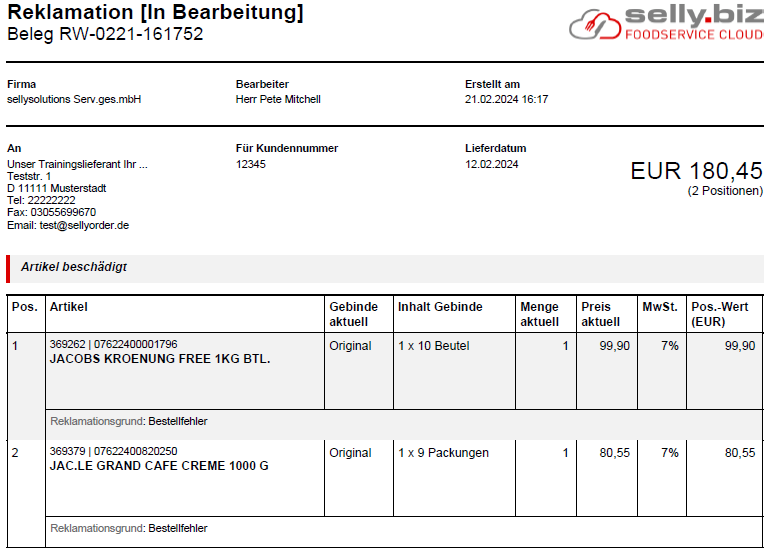 Reklamation [In Bearbeitung]
Beleg RW-0221-161752

selly.biz
FOODSERVICE CLOUD

Firma
sellysolutions Serv.ges.mbH

Bearbeiter
Herr Pete Mitchell

Erstellt am
21.02.2024 16:17

An
Unser Trainingslieferant Ihr ...
Teststr. 1
D 11111 Musterstadt
Tel: 22222222
Fax: 03055699670
Email: test@sellyorder.de

Für Kundennummer
12345

Lieferdatum
12.02.2024

EUR 180,45
(2 Positionen)

Artikel beschädigt

| Pos. | Artikel | Gebinde aktuell | Inhalt Gebinde | Menge aktuell | Preis aktuell | MwSt. | Pos.-Wert (EUR) |
|---|---|---|---|---|---|---|---|
| 1 | 369262 \| 07622400001796 JACOBS KROENUNG FREE 1KG BTL. | Original | 1 x 10 Beutel | 1 | 99,90 | 7% | 99,90 |
| | Reklamationsgrund: Bestellfehler | | | | | | |
| 2 | 369379 \| 07622400820250 JAC.LE GRAND CAFE CREME 1000 G | Original | 1 x 9 Packungen | 1 | 80,55 | 7% | 80,55 |
| | Reklamationsgrund: Bestellfehler | | | | | | |